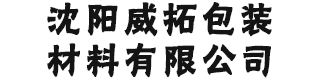 沈阳威拓包装
材料有限公司